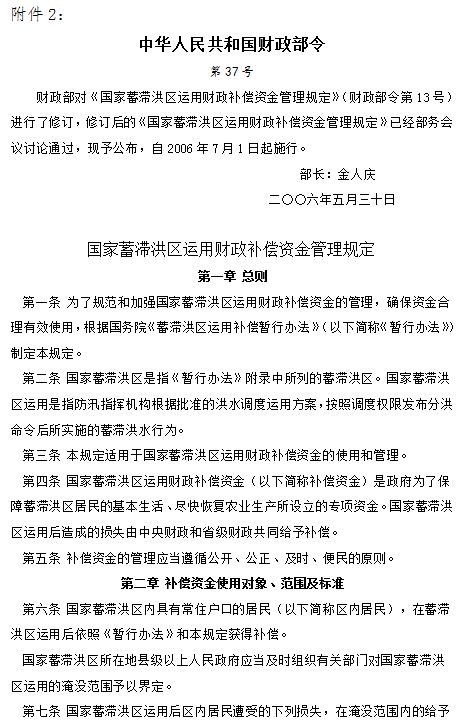 附件 2：

中华人民共和国财政部令

第 37 号

财政部对《国家蓄滞洪区运用财政补偿资金管理规定》（财政部令第 13 号）进行了修订，修订后的《国家蓄滞洪区运用财政补偿资金管理规定》已经部务会议讨论通过，现予公布，自 2006 年 7 月 1 日起施行。

部长：金人庆

二〇〇六年五月三十日

国家蓄滞洪区运用财政补偿资金管理规定

第一章 总则

第一条 为了规范和加强国家蓄滞洪区运用财政补偿资金的管理，确保资金合理有效使用，根据国务院《蓄滞洪区运用补偿暂行办法》（以下简称《暂行办法》）制定本规定。

第二条 国家蓄滞洪区是指《暂行办法》附录中所列的蓄滞洪区。国家蓄滞洪区运用是指防汛指挥机构根据批准的洪水调度运用方案，按照调度权限发布分洪命令后所实施的蓄滞洪水行为。

第三条 本规定适用于国家蓄滞洪区运用财政补偿资金的使用和管理。

第四条 国家蓄滞洪区运用财政补偿资金（以下简称补偿资金）是政府为了保障蓄滞洪区居民的基本生活、尽快恢复农业生产所设立的专项资金。国家蓄滞洪区运用后造成的损失由中央财政和省级财政共同给予补偿。

第五条 补偿资金的管理应当遵循公开、公正、及时、便民的原则。

第二章 补偿资金使用对象、范围及标准

第六条 国家蓄滞洪区内具有常住户口的居民（以下简称区内居民），在蓄滞洪区运用后依照《暂行办法》和本规定获得补偿。

国家蓄滞洪区所在地县级以上人民政府应当及时组织有关部门对国家蓄滞洪区运用的淹没范围予以界定。

第七条 国家蓄滞洪区运用后区内居民遭受的下列损失，在淹没范围内的给予